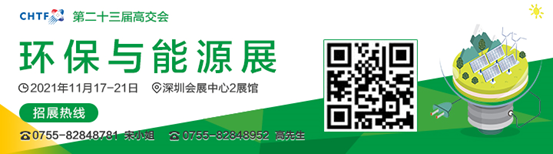 CHTF 第二十三届高交会

环保与能源展

2021年11月17-21日 深圳会展中心2展馆

招展热线

0755-82848781 宋小姐 0755-82848952 高先生